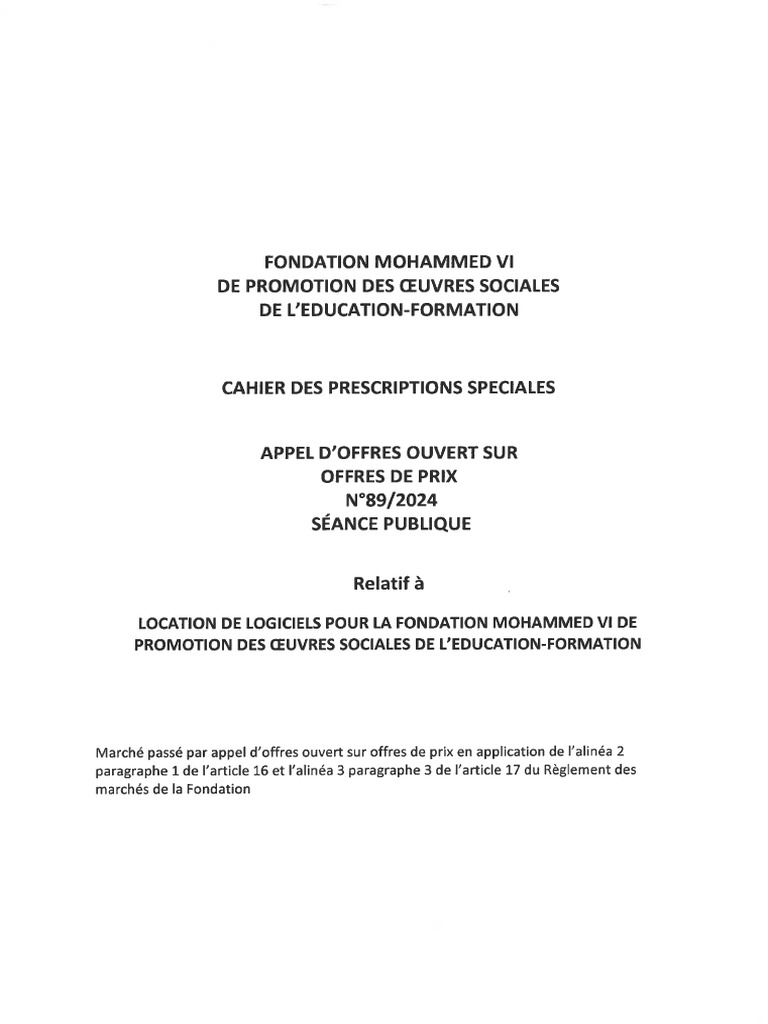 FONDATION MOHAMMED VI
DE PROMOTION DES ŒUVRES SOCIALES
DE L'EDUCATION-FORMATION

CAHIER DES PRESCRIPTIONS SPECIALES

APPEL D'OFFRES OUVERT SUR
OFFRES DE PRIX
N°89/2024
SÉANCE PUBLIQUE

Relatif à

LOCATION DE LOGICIELS POUR LA FONDATION MOHAMMED VI DE PROMOTION DES ŒUVRES SOCIALES DE L'EDUCATION-FORMATION

Marché passé par appel d'offres ouvert sur offres de prix en application de l'alinéa 2 paragraphe 1 de l'article 16 et l'alinéa 3 paragraphe 3 de l'article 17 du Règlement des marchés de la Fondation